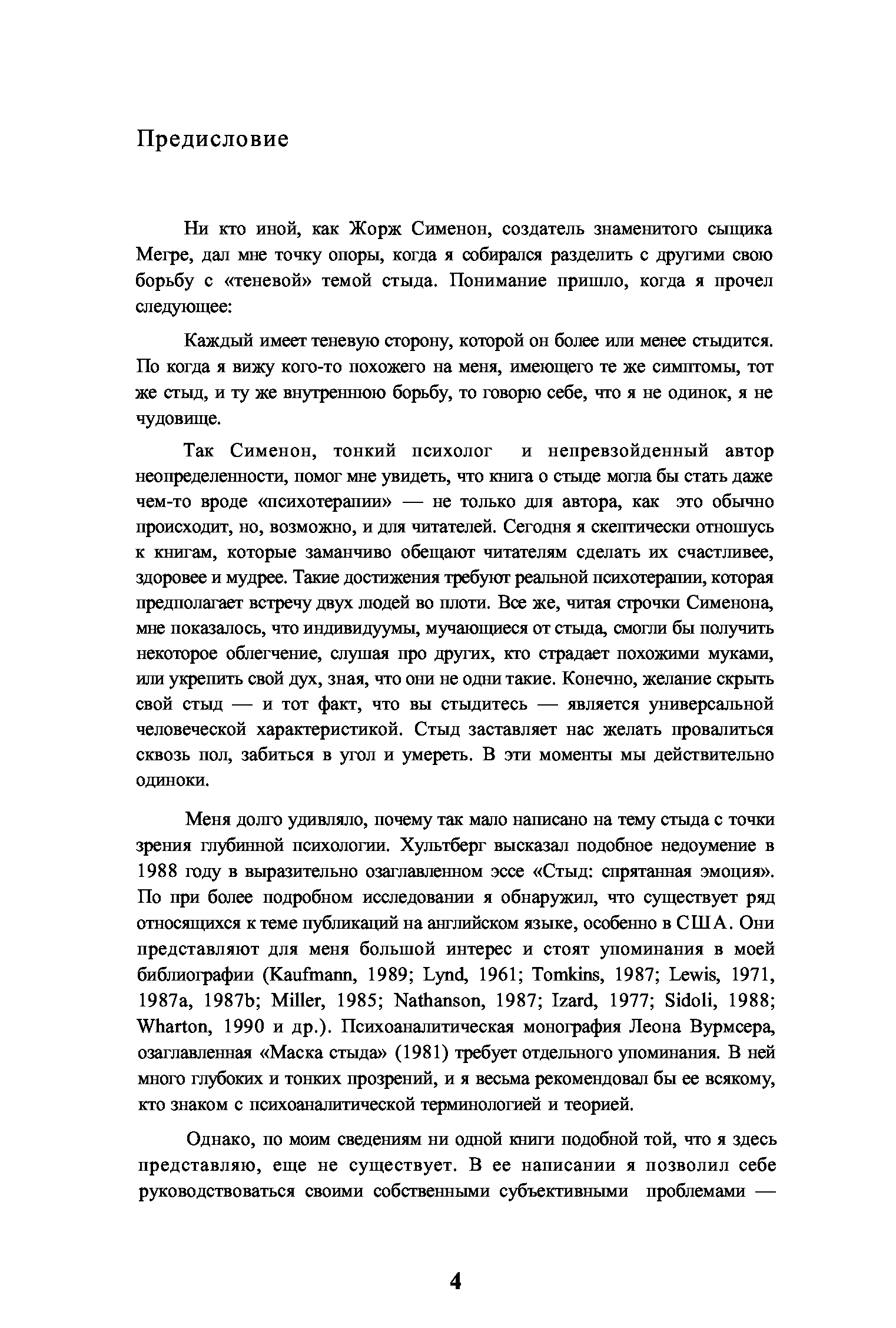 Предисловие

Ни кто иной, как Жорж Сименон, создатель знаменитого сыщика Мегре, дал мне точку опоры, когда я собирался разделить с другими свою борьбу с «теневой» темой стыда. Понимание пришло, когда я прочел следующее:

Каждый имеет теневую сторону, которой он более или менее стыдится. По когда я вижу кого-то похожего на меня, имеющего те же симптомы, тот же стыд, и ту же внутреннюю борьбу, то говорю себе, что я не одинок, я не чудовище.

Так Сименон, тонкий психолог и непревзойденный автор неопределенности, помог мне увидеть, что книга о стыде могла бы стать даже чем-то вроде «психотерапии» — не только для автора, как это обычно происходит, но, возможно, и для читателей. Сегодня я скептически отношусь к книгам, которые заманчиво обещают читателям сделать их счастливее, здоровее и мудрее. Такие достижения требуют реальной психотерапии, которая предполагает встречу двух людей во плоти. Все же, читая строчки Сименона, мне показалось, что индивидуумы, мучающиеся от стыда, смогли бы получить некоторое облегчение, слушая про других, кто страдает похожими муками, или укрепить свой дух, зная, что они не одни такие. Конечно, желание скрыть свой стыд — и тот факт, что вы стыдитесь — является универсальной человеческой характеристикой. Стыд заставляет нас желать провалиться сквозь пол, забиться в угол и умереть. В эти моменты мы действительно одиноки.

Меня долго удивляло, почему так мало написано на тему стыда с точки зрения глубинной психологии. Хультберг высказал подобное недоумение в 1988 году в выразительно озаглавленном эссе «Стыд: спрятанная эмоция». По при более подробном исследовании я обнаружил, что существует ряд относящихся к теме публикаций на английском языке, особенно в США. Они представляют для меня большой интерес и стоят упоминания в моей библиографии (Kaufmann, 1989; Lynd, 1961; Tomkins, 1987; Lewis, 1971, 1987a, 1987b; Miller, 1985; Nathanson, 1987; Izard, 1977; Sidoli, 1988; Wharton, 1990 и др.). Психоаналитическая монография Леона Вурмсера, озаглавленная «Маска стыда» (1981) требует отдельного упоминания. В ней много глубоких и тонких прозрений, и я весьма рекомендовал бы ее всякому, кто знаком с психоаналитической терминологией и теорией.

Однако, по моим сведениям ни одной книги подобной той, что я здесь представляю, еще не существует. В ее написании я позволил себе руководствоваться своими собственными субъективными проблемами —

4